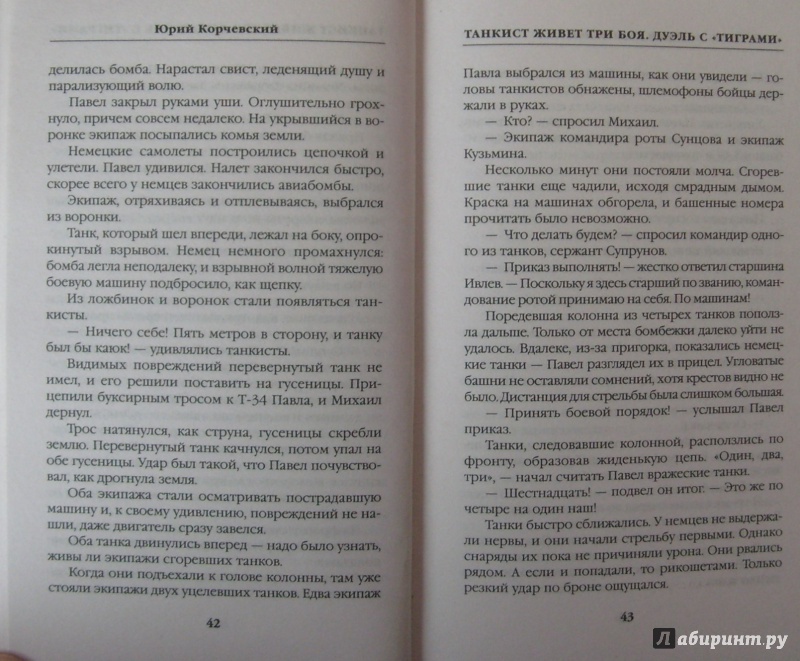 Юрий Корчевский

делилась бомба. Нарастал свист, леденящий душу и парализующий волю.

Павел закрыл руками уши. Оглушительно грохнуло, причем совсем недалеко. На укрывшийся в воронке экипаж посыпались комья земли.

Немецкие самолеты построились цепочкой и улетели. Павел удивился. Налет закончился быстро, скорее всего у немцев закончились авиабомбы.

Экипаж, отряхиваясь и отплевываясь, выбрался из воронки.

Танк, который шел впереди, лежал на боку, опрокинутый взрывом. Немец немного промахнулся: бомба легла неподалеку, и взрывной волной тяжелую боевую машину подбросило, как щепку.

Из ложбинок и воронок стали появляться танкисты.

— Ничего себе! Пять метров в сторону, и танку был бы каюк! — удивлялись танкисты.

Видимых повреждений перевернутый танк не имел, и его решили поставить на гусеницы. Прицепили буксирным тросом к Т-34 Павла, и Михаил дернул.

Трос натянулся, как струна, гусеницы скребли землю. Перевернутый танк качнулся, потом упал на обе гусеницы. Удар был такой, что Павел почувствовал, как дрогнула земля.

Оба экипажа стали осматривать пострадавшую машину и, к своему удивлению, повреждений не нашли, даже двигатель сразу завелся.

Оба танка двинулись вперед — надо было узнать, живы ли экипажи сгоревших танков.

Когда они подъехали к голове колонны, там уже стояли экипажи двух уцелевших танков. Едва экипаж

42

ТАНКИСТ ЖИВЕТ ТРИ БОЯ. ДУЭЛЬ С «ТИГРАМИ»

Павла выбрался из машины, как они увидели — головы танкистов обнажены, шлемофоны бойцы держали в руках.

— Кто? — спросил Михаил.

— Экипаж командира роты Сунцова и экипаж Кузьмина.

Несколько минут они постояли молча. Сгоревшие танки еще чадили, исходя смрадным дымом. Краска на машинах обгорела, и башенные номера прочитать было невозможно.

— Что делать будем? — спросил командир одного из танков, сержант Супрунов.

— Приказ выполнять! — жестко ответил старшина Ивлев. — Поскольку я здесь старший по званию, командование ротой принимаю на себя. По машинам!

Поредевшая колонна из четырех танков поползла дальше. Только от места бомбежки далеко уйти не удалось. Вдалеке, из-за пригорка, показались немецкие танки — Павел разглядел их в прицел. Угловатые башни не оставляли сомнений, хотя крестов видно не было. Дистанция для стрельбы была слишком большая.

— Принять боевой порядок! — услышал Павел приказ.

Танки, следовавшие колонной, расползлись по фронту, образовав жиденькую цепь. «Один, два, три», — начал считать Павел вражеские танки.

— Шестнадцать! — подвел он итог. — Это же по четыре на один наш!

Танки быстро сближались. У немцев не выдержали нервы, и они начали стрельбу первыми. Однако снаряды их пока не причиняли урона. Они рвались рядом. А если и попадали, то рикошетами. Только резкий удар по броне ощущался.

43

Лабиринт.ру